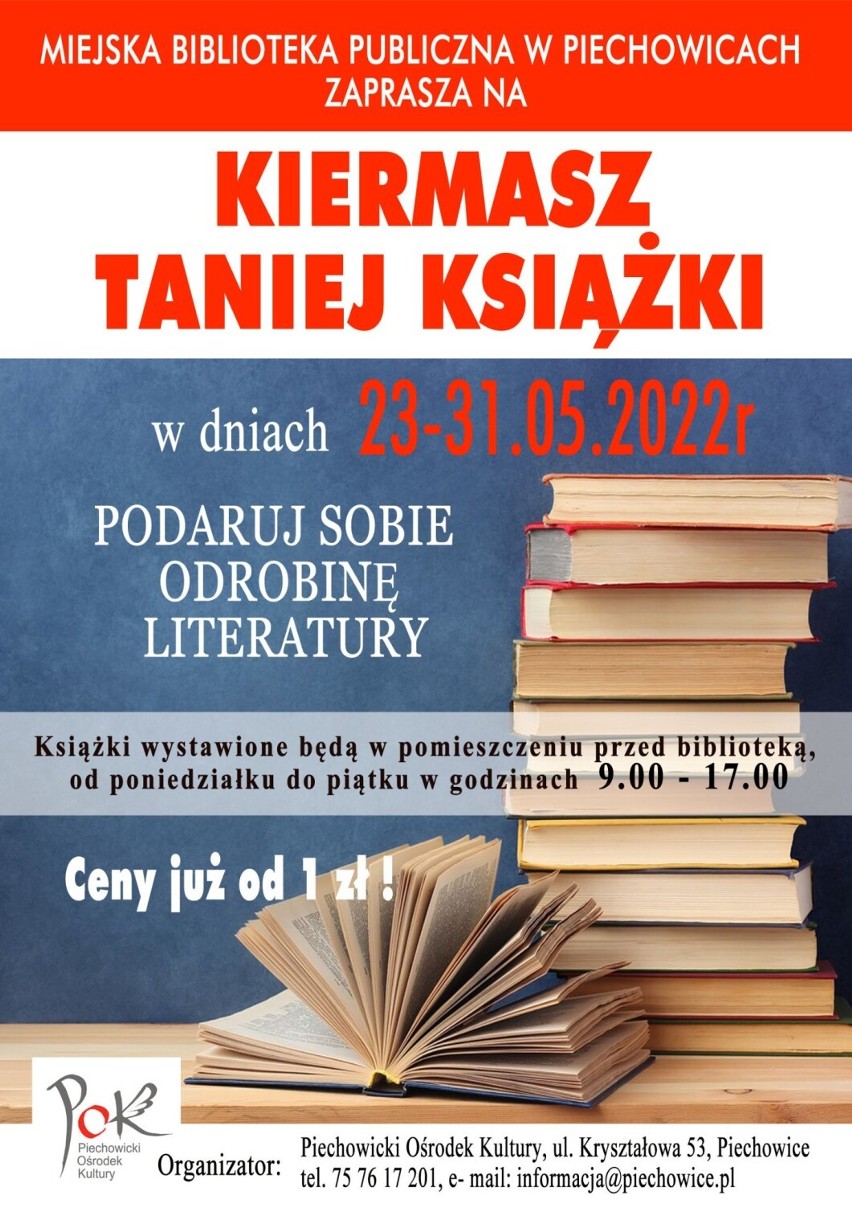 MIEJSKA BIBLIOTEKA PUBLICZNA W PIECHOWICACH ZAPRASZA NA

KIERMASZ TANIEJ KSIĄŻKI

w dniach 23-31.05.2022r

PODARUJ SOBIE ODROBINĘ LITERATURY

Książki wystawione będą w pomieszczeniu przed biblioteką, od poniedziałku do piątku w godzinach 9.00 - 17.00

Ceny już od 1 zł !

POK
Piechowicki Ośrodek Kultury

Organizator: Piechowicki Ośrodek Kultury, ul. Kryształowa 53, Piechowice tel. 75 76 17 201, e- mail: informacja@piechowice.pl